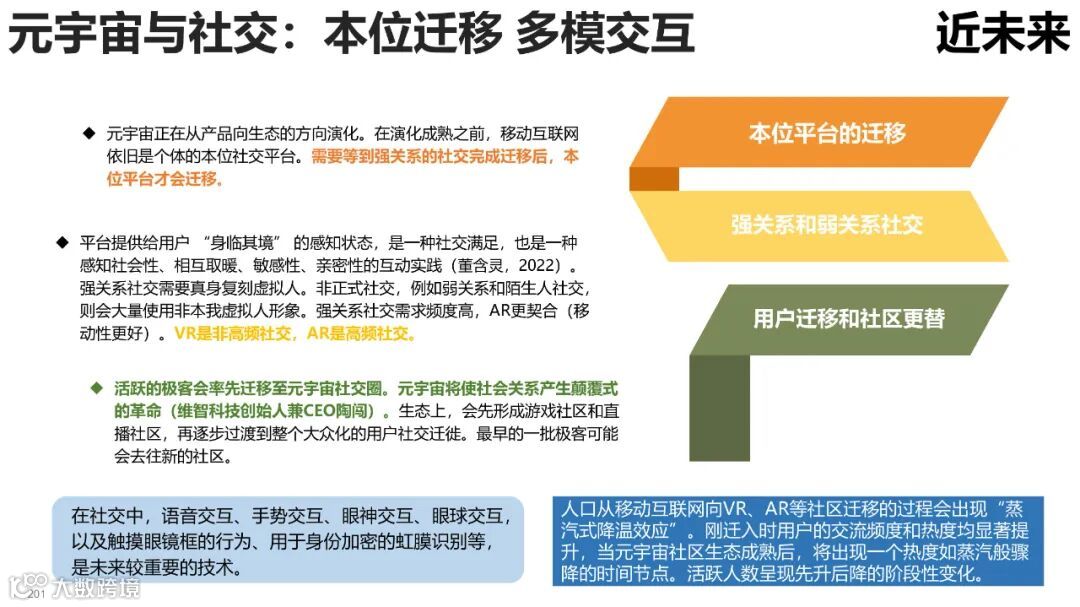 元宇宙与社交：本位迁移 多模交互

近未来

◆ 元宇宙正在从产品向生态的方向演化。在演化成熟之前，移动互联网依旧是个体的本位社交平台。需要等到强关系的社交完成迁移后，本位平台才会迁移。

◆ 平台提供给用户“身临其境”的感知状态，是一种社交满足，也是一种感知社会性、相互取暖、敏感性、亲密性的互动实践（董含灵，2022）。强关系社交需要真身复刻虚拟人。非正式社交，例如弱关系和陌生人社交，则会大量使用非本我虚拟人形象。强关系社交需求频度高，AR更契合（移动性更好）。VR是非高频社交，AR是高频社交。

◆ 活跃的极客会率先迁移至元宇宙社交圈。元宇宙将使社会关系产生颠覆式的革命（维智科技创始人兼CEO陶闯）。生态上，会先形成游戏社区和直播社区，再逐步过渡到整个大众化的用户社交迁徙。最早的一批极客可能会去往新的社区。

本位平台的迁移

强关系和弱关系社交

用户迁移和社区更替

在社交中，语音交互、手势交互、眼神交互、眼球交互，以及触摸眼镜框的行为、用于身份加密的虹膜识别等，是未来较重要的技术。

人口从移动互联网向VR、AR等社区迁移的过程会出现“蒸汽式降温效应”。刚迁入时用户的交流频度和热度均显著提升，当元宇宙社区生态成熟后，将出现一个热度如蒸汽般骤降的时间节点。活跃人数呈现先升后降的阶段性变化。

201

大数跨境